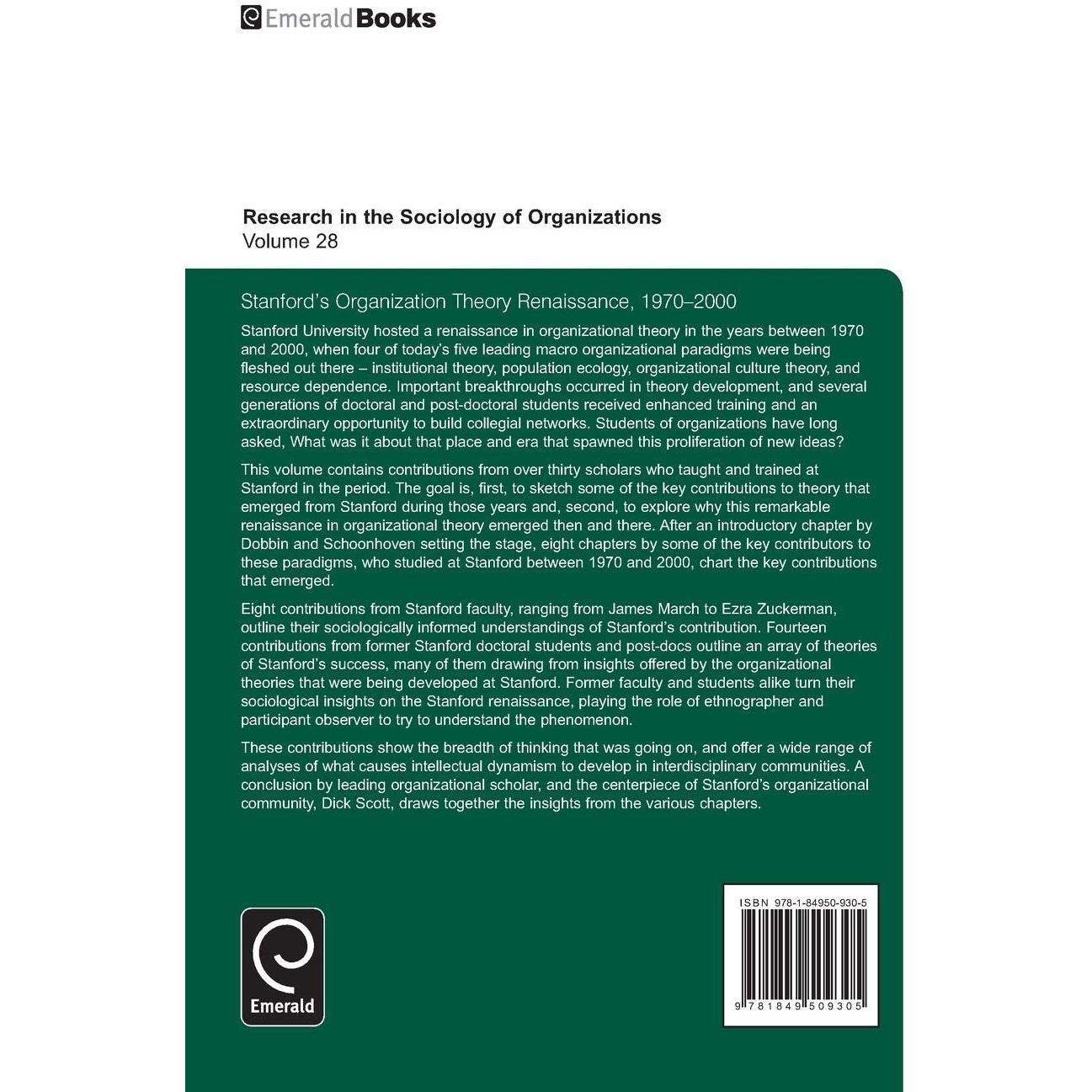 EmeraldBooks

Research in the Sociology of Organizations
Volume 28

Stanford's Organization Theory Renaissance, 1970–2000

Stanford University hosted a renaissance in organizational theory in the years between 1970 and 2000, when four of today's five leading macro organizational paradigms were being fleshed out there – institutional theory, population ecology, organizational culture theory, and resource dependence. Important breakthroughs occurred in theory development, and several generations of doctoral and post-doctoral students received enhanced training and an extraordinary opportunity to build collegial networks. Students of organizations have long asked, What was it about that place and era that spawned this proliferation of new ideas?

This volume contains contributions from over thirty scholars who taught and trained at Stanford in the period. The goal is, first, to sketch some of the key contributions to theory that emerged from Stanford during those years and, second, to explore why this remarkable renaissance in organizational theory emerged then and there. After an introductory chapter by Dobbin and Schoonhoven setting the stage, eight chapters by some of the key contributors to these paradigms, who studied at Stanford between 1970 and 2000, chart the key contributions that emerged.

Eight contributions from Stanford faculty, ranging from James March to Ezra Zuckerman, outline their sociologically informed understandings of Stanford's contribution. Fourteen contributions from former Stanford doctoral students and post-docs outline an array of theories of Stanford's success, many of them drawing from insights offered by the organizational theories that were being developed at Stanford. Former faculty and students alike turn their sociological insights on the Stanford renaissance, playing the role of ethnographer and participant observer to try to understand the phenomenon.

These contributions show the breadth of thinking that was going on, and offer a wide range of analyses of what causes intellectual dynamism to develop in interdisciplinary communities. A conclusion by leading organizational scholar, and the centerpiece of Stanford's organizational community, Dick Scott, draws together the insights from the various chapters.

Emerald

ISBN 978-1-84950-930-5
9 781849 509305